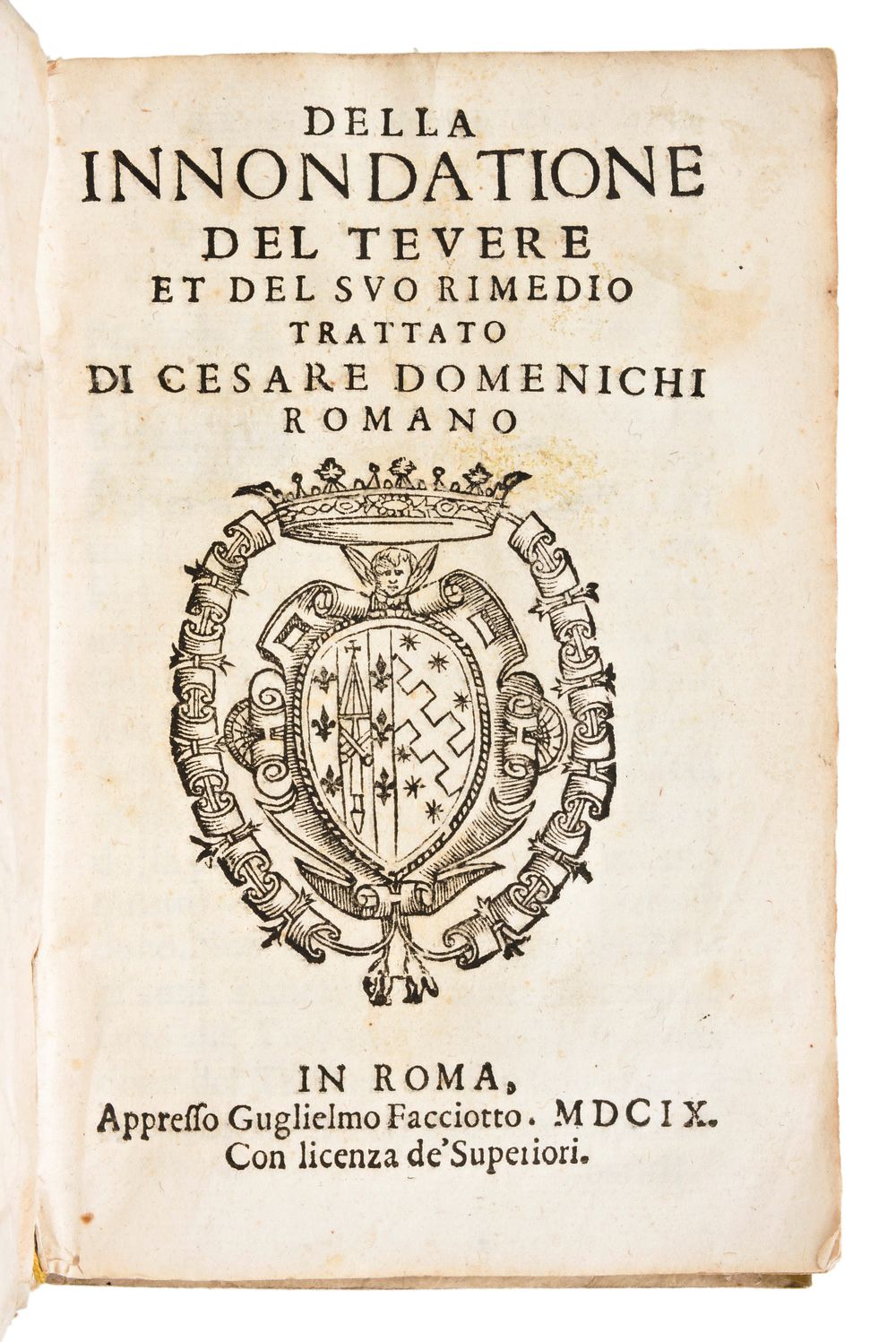 DELLA
INNONDATIONE
DEL TEVERE
ET DEL SVO RIMEDIO
TRATTATO
DI CESARE DOMENICHI
ROMANO

IN ROMA,
Appresso Guglielmo Facciotto. MDCIX.
Con licenza de' Superiori.